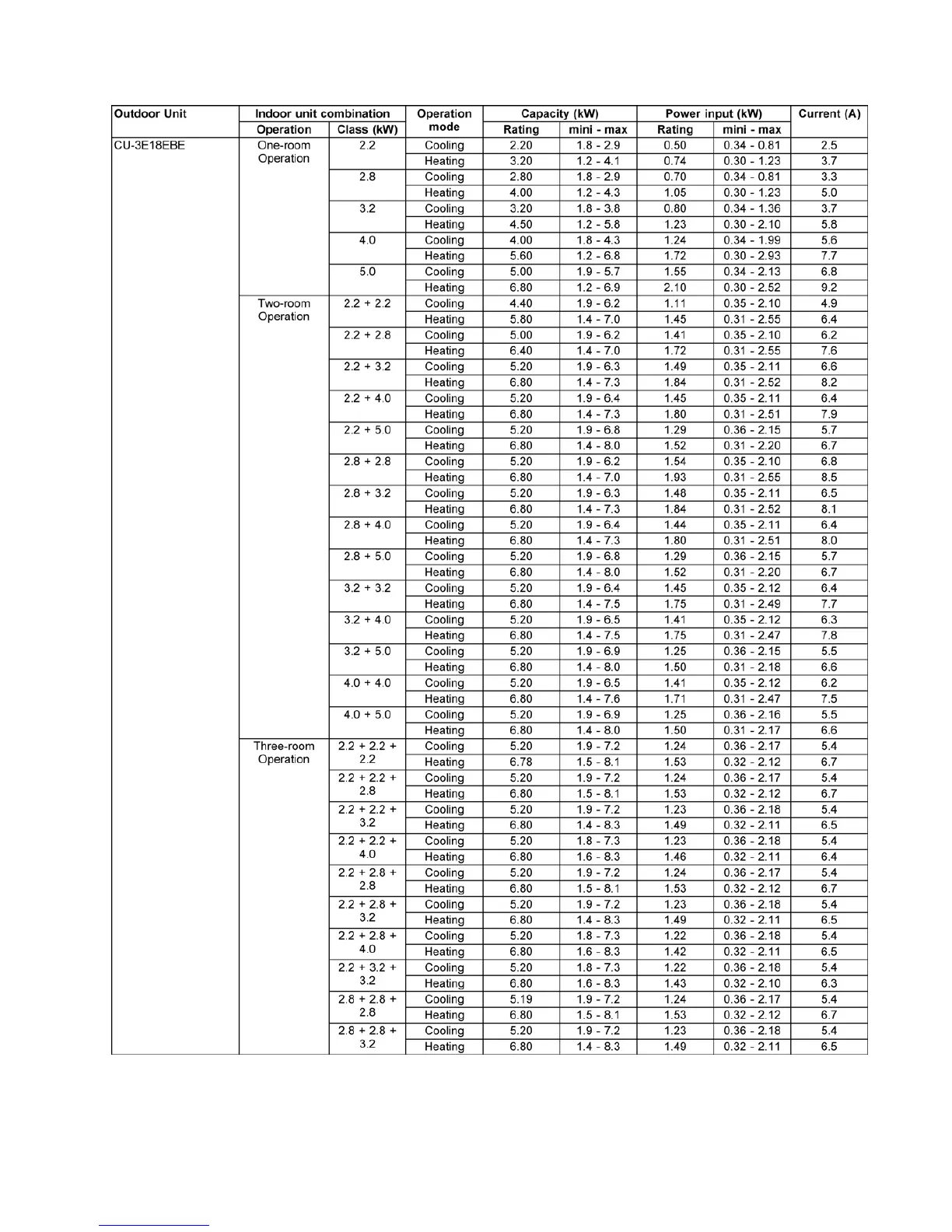 | Outdoor Unit | Indoor unit combination Operation | Indoor unit combination Class (kW) | Operation mode | Capacity (kW) Rating | Capacity (kW) mini - max | Power input (kW) Rating | Power input (kW) mini - max | Current (A) |
|---|---|---|---|---|---|---|---|---|
| CU-3E18EBE | One-room Operation | 2.2 | Cooling | 2.20 | 1.8 - 2.9 | 0.50 | 0.34 - 0.81 | 2.5 |
| | | | Heating | 3.20 | 1.2 - 4.1 | 0.74 | 0.30 - 1.23 | 3.7 |
| | | 2.8 | Cooling | 2.80 | 1.8 - 2.9 | 0.70 | 0.34 - 0.81 | 3.3 |
| | | | Heating | 4.00 | 1.2 - 4.3 | 1.05 | 0.30 - 1.23 | 5.0 |
| | | 3.2 | Cooling | 3.20 | 1.8 - 3.8 | 0.80 | 0.34 - 1.36 | 3.7 |
| | | | Heating | 4.50 | 1.2 - 5.8 | 1.23 | 0.30 - 2.10 | 5.8 |
| | | 4.0 | Cooling | 4.00 | 1.8 - 4.3 | 1.24 | 0.34 - 1.99 | 5.6 |
| | | | Heating | 5.60 | 1.2 - 6.8 | 1.72 | 0.30 - 2.93 | 7.7 |
| | | 5.0 | Cooling | 5.00 | 1.9 - 5.7 | 1.55 | 0.34 - 2.13 | 6.8 |
| | | | Heating | 6.80 | 1.2 - 6.9 | 2.10 | 0.30 - 2.52 | 9.2 |
| | Two-room Operation | 2.2 + 2.2 | Cooling | 4.40 | 1.9 - 6.2 | 1.11 | 0.35 - 2.10 | 4.9 |
| | | | Heating | 5.80 | 1.4 - 7.0 | 1.45 | 0.31 - 2.55 | 6.4 |
| | | 2.2 + 2.8 | Cooling | 5.00 | 1.9 - 6.2 | 1.41 | 0.35 - 2.10 | 6.2 |
| | | | Heating | 6.40 | 1.4 - 7.0 | 1.72 | 0.31 - 2.55 | 7.6 |
| | | 2.2 + 3.2 | Cooling | 5.20 | 1.9 - 6.3 | 1.49 | 0.35 - 2.11 | 6.6 |
| | | | Heating | 6.80 | 1.4 - 7.3 | 1.84 | 0.31 - 2.52 | 8.2 |
| | | 2.2 + 4.0 | Cooling | 5.20 | 1.9 - 6.4 | 1.45 | 0.35 - 2.11 | 6.4 |
| | | | Heating | 6.80 | 1.4 - 7.3 | 1.80 | 0.31 - 2.51 | 7.9 |
| | | 2.2 + 5.0 | Cooling | 5.20 | 1.9 - 6.8 | 1.29 | 0.36 - 2.15 | 5.7 |
| | | | Heating | 6.80 | 1.4 - 8.0 | 1.52 | 0.31 - 2.20 | 6.7 |
| | | 2.8 + 2.8 | Cooling | 5.20 | 1.9 - 6.2 | 1.54 | 0.35 - 2.10 | 6.8 |
| | | | Heating | 6.80 | 1.4 - 7.0 | 1.93 | 0.31 - 2.55 | 8.5 |
| | | 2.8 + 3.2 | Cooling | 5.20 | 1.9 - 6.3 | 1.48 | 0.35 - 2.11 | 6.5 |
| | | | Heating | 6.80 | 1.4 - 7.3 | 1.84 | 0.31 - 2.52 | 8.1 |
| | | 2.8 + 4.0 | Cooling | 5.20 | 1.9 - 6.4 | 1.44 | 0.35 - 2.11 | 6.4 |
| | | | Heating | 6.80 | 1.4 - 7.3 | 1.80 | 0.31 - 2.51 | 8.0 |
| | | 2.8 + 5.0 | Cooling | 5.20 | 1.9 - 6.8 | 1.29 | 0.36 - 2.15 | 5.7 |
| | | | Heating | 6.80 | 1.4 - 8.0 | 1.52 | 0.31 - 2.20 | 6.7 |
| | | 3.2 + 3.2 | Cooling | 5.20 | 1.9 - 6.4 | 1.45 | 0.35 - 2.12 | 6.4 |
| | | | Heating | 6.80 | 1.4 - 7.5 | 1.75 | 0.31 - 2.49 | 7.7 |
| | | 3.2 + 4.0 | Cooling | 5.20 | 1.9 - 6.5 | 1.41 | 0.35 - 2.12 | 6.3 |
| | | | Heating | 6.80 | 1.4 - 7.5 | 1.75 | 0.31 - 2.47 | 7.8 |
| | | 3.2 + 5.0 | Cooling | 5.20 | 1.9 - 6.9 | 1.25 | 0.36 - 2.15 | 5.5 |
| | | | Heating | 6.80 | 1.4 - 8.0 | 1.50 | 0.31 - 2.18 | 6.6 |
| | | 4.0 + 4.0 | Cooling | 5.20 | 1.9 - 6.5 | 1.41 | 0.35 - 2.12 | 6.2 |
| | | | Heating | 6.80 | 1.4 - 7.6 | 1.71 | 0.31 - 2.47 | 7.5 |
| | | 4.0 + 5.0 | Cooling | 5.20 | 1.9 - 6.9 | 1.25 | 0.36 - 2.16 | 5.5 |
| | | | Heating | 6.80 | 1.4 - 8.0 | 1.50 | 0.31 - 2.17 | 6.6 |
| | Three-room Operation | 2.2 + 2.2 + 2.2 | Cooling | 5.20 | 1.9 - 7.2 | 1.24 | 0.36 - 2.17 | 5.4 |
| | | | Heating | 6.78 | 1.5 - 8.1 | 1.53 | 0.32 - 2.12 | 6.7 |
| | | 2.2 + 2.2 + 2.8 | Cooling | 5.20 | 1.9 - 7.2 | 1.24 | 0.36 - 2.17 | 5.4 |
| | | | Heating | 6.80 | 1.5 - 8.1 | 1.53 | 0.32 - 2.12 | 6.7 |
| | | 2.2 + 2.2 + 3.2 | Cooling | 5.20 | 1.9 - 7.2 | 1.23 | 0.36 - 2.18 | 5.4 |
| | | | Heating | 6.80 | 1.4 - 8.3 | 1.49 | 0.32 - 2.11 | 6.5 |
| | | 2.2 + 2.2 + 4.0 | Cooling | 5.20 | 1.8 - 7.3 | 1.23 | 0.36 - 2.18 | 5.4 |
| | | | Heating | 6.80 | 1.6 - 8.3 | 1.46 | 0.32 - 2.11 | 6.4 |
| | | 2.2 + 2.8 + 2.8 | Cooling | 5.20 | 1.9 - 7.2 | 1.24 | 0.36 - 2.17 | 5.4 |
| | | | Heating | 6.80 | 1.5 - 8.1 | 1.53 | 0.32 - 2.12 | 6.7 |
| | | 2.2 + 2.8 + 3.2 | Cooling | 5.20 | 1.9 - 7.2 | 1.23 | 0.36 - 2.18 | 5.4 |
| | | | Heating | 6.80 | 1.4 - 8.3 | 1.49 | 0.32 - 2.11 | 6.5 |
| | | 2.2 + 2.8 + 4.0 | Cooling | 5.20 | 1.8 - 7.3 | 1.22 | 0.36 - 2.18 | 5.4 |
| | | | Heating | 6.80 | 1.6 - 8.3 | 1.42 | 0.32 - 2.11 | 6.5 |
| | | 2.2 + 3.2 + 3.2 | Cooling | 5.20 | 1.8 - 7.3 | 1.22 | 0.36 - 2.18 | 5.4 |
| | | | Heating | 6.80 | 1.6 - 8.3 | 1.43 | 0.32 - 2.10 | 6.3 |
| | | 2.8 + 2.8 + 2.8 | Cooling | 5.19 | 1.9 - 7.2 | 1.24 | 0.36 - 2.17 | 5.4 |
| | | | Heating | 6.80 | 1.5 - 8.1 | 1.53 | 0.32 - 2.12 | 6.7 |
| | | 2.8 + 2.8 + 3.2 | Cooling | 5.20 | 1.9 - 7.2 | 1.23 | 0.36 - 2.18 | 5.4 |
| | | | Heating | 6.80 | 1.4 - 8.3 | 1.49 | 0.32 - 2.11 | 6.5 |